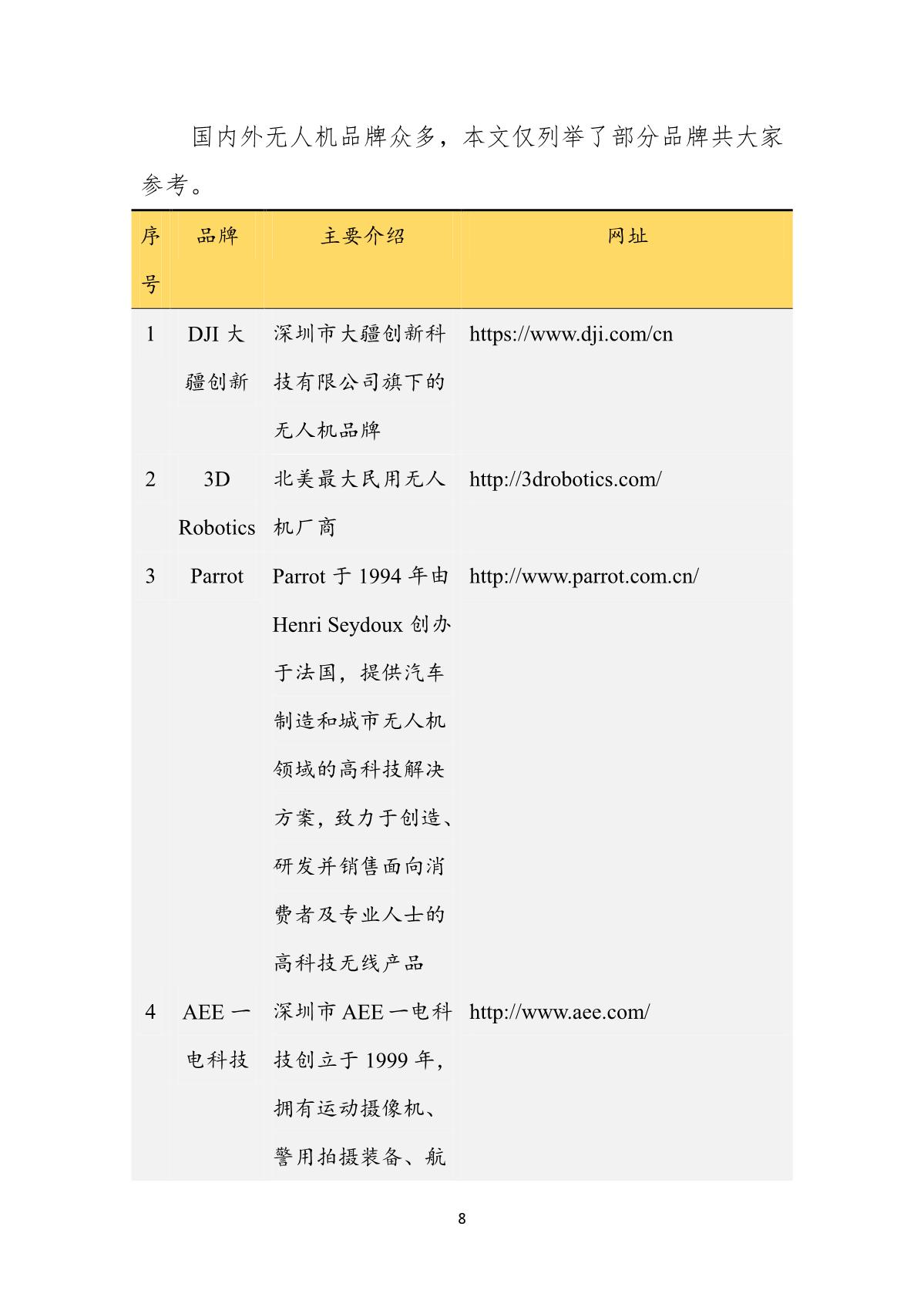 国内外无人机品牌众多，本文仅列举了部分品牌共大家参考。

| 序号 | 品牌 | 主要介绍 | 网址 |
|---|---|---|---|
| 1 | DJI 大疆创新 | 深圳市大疆创新科技有限公司旗下的无人机品牌 | https://www.dji.com/cn |
| 2 | 3D Robotics | 北美最大民用无人机厂商 | http://3drobotics.com/ |
| 3 | Parrot | Parrot 于 1994 年由 Henri Seydoux 创办于法国，提供汽车制造和城市无人机领域的高科技解决方案，致力于创造、研发并销售面向消费者及专业人士的高科技无线产品 | http://www.parrot.com.cn/ |
| 4 | AEE 一电科技 | 深圳市 AEE 一电科技创立于 1999 年，拥有运动摄像机、警用拍摄装备、航 | http://www.aee.com/ |

8